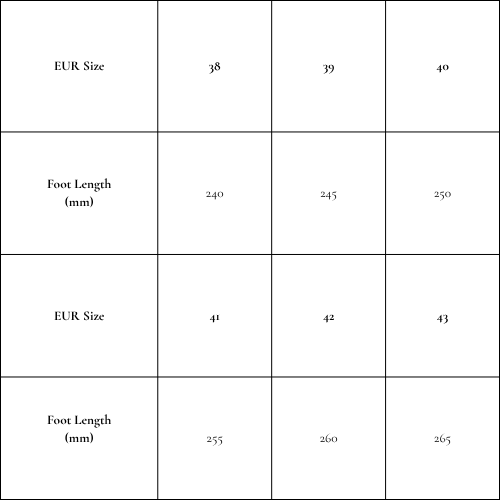 | EUR Size | 38 | 39 | 40 |
|---|---|---|---|
| Foot Length (mm) | 240 | 245 | 250 |
| EUR Size | 41 | 42 | 43 |
| Foot Length (mm) | 255 | 260 | 265 |